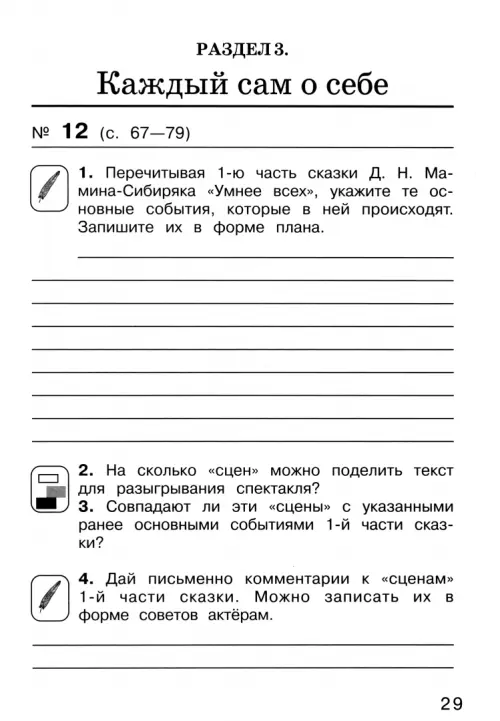 РАЗДЕЛ 3.
Каждый сам о себе

№ 12 (с. 67—79)

1. Перечитывая 1-ю часть сказки Д. Н. Мамина-Сибиряка «Умнее всех», укажите те основные события, которые в ней происходят. Запишите их в форме плана.

2. На сколько «сцен» можно поделить текст для разыгрывания спектакля?
3. Совпадают ли эти «сцены» с указанными ранее основными событиями 1-й части сказки?

4. Дай письменно комментарии к «сценам» 1-й части сказки. Можно записать их в форме советов актёрам.

29